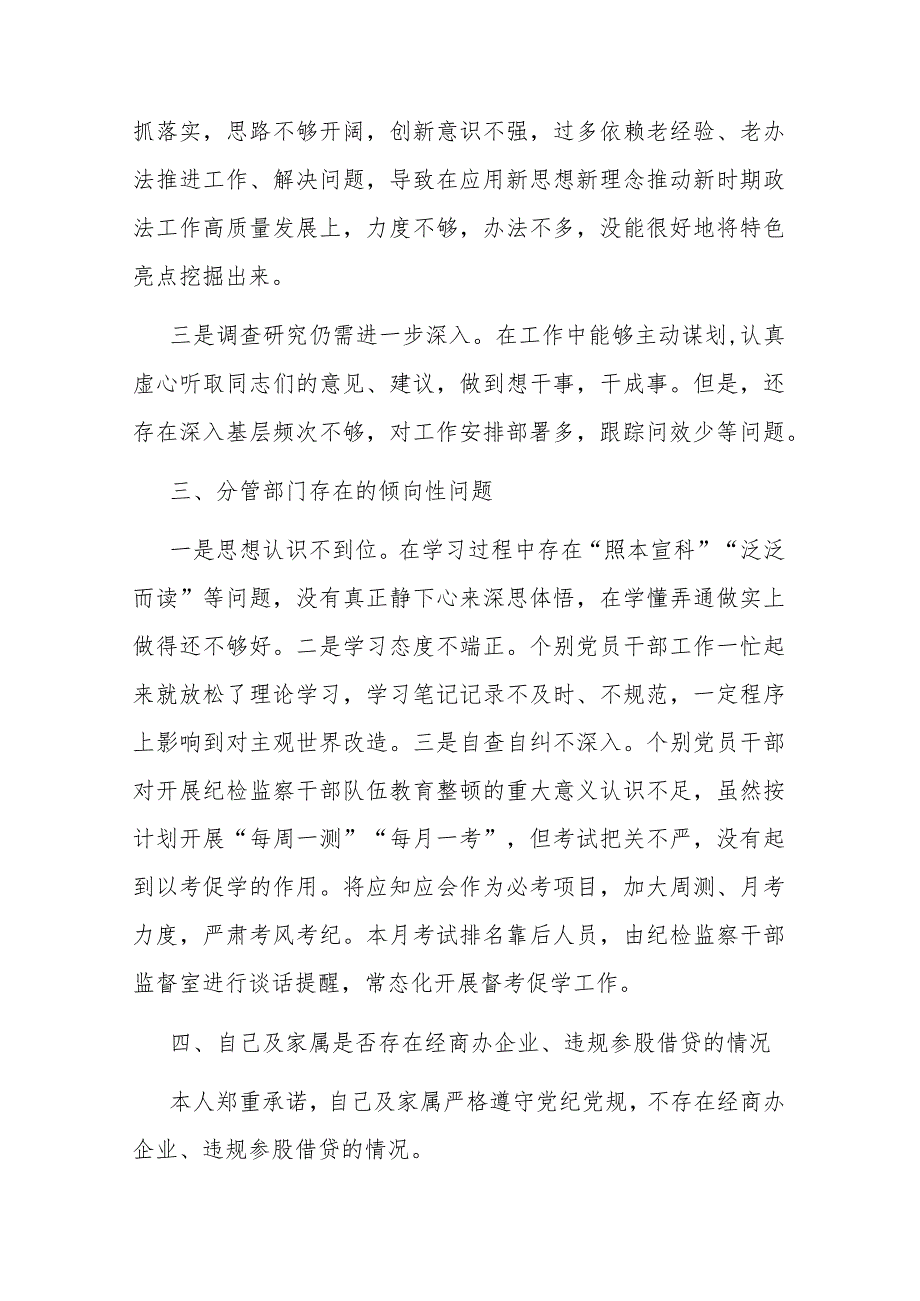 抓落实，思路不够开阔，创新意识不强，过多依赖老经验、老办法推进工作、解决问题，导致在应用新思想新理念推动新时期政法工作高质量发展上，力度不够，办法不多，没能很好地将特色亮点挖掘出来。

三是调查研究仍需进一步深入。在工作中能够主动谋划，认真虚心听取同志们的意见、建议，做到想干事，干成事。但是，还存在深入基层频次不够，对工作安排部署多，跟踪问效少等问题。

三、分管部门存在的倾向性问题

一是思想认识不到位。在学习过程中存在“照本宣科”“泛泛而读”等问题，没有真正静下心来深思体悟，在学懂弄通做实上做得还不够好。二是学习态度不端正。个别党员干部工作一忙起来就放松了理论学习，学习笔记记录不及时、不规范，一定程序上影响到对主观世界改造。三是自查自纠不深入。个别党员干部对开展纪检监察干部队伍教育整顿的重大意义认识不足，虽然按计划开展“每周一测”“每月一考”，但考试把关不严，没有起到以考促学的作用。将应知应会作为必考项目，加大周测、月考力度，严肃考风考纪。本月考试排名靠后人员，由纪检监察干部监督室进行谈话提醒，常态化开展督考促学工作。

四、自己及家属是否存在经商办企业、违规参股借贷的情况

本人郑重承诺，自己及家属严格遵守党纪党规，不存在经商办企业、违规参股借贷的情况。